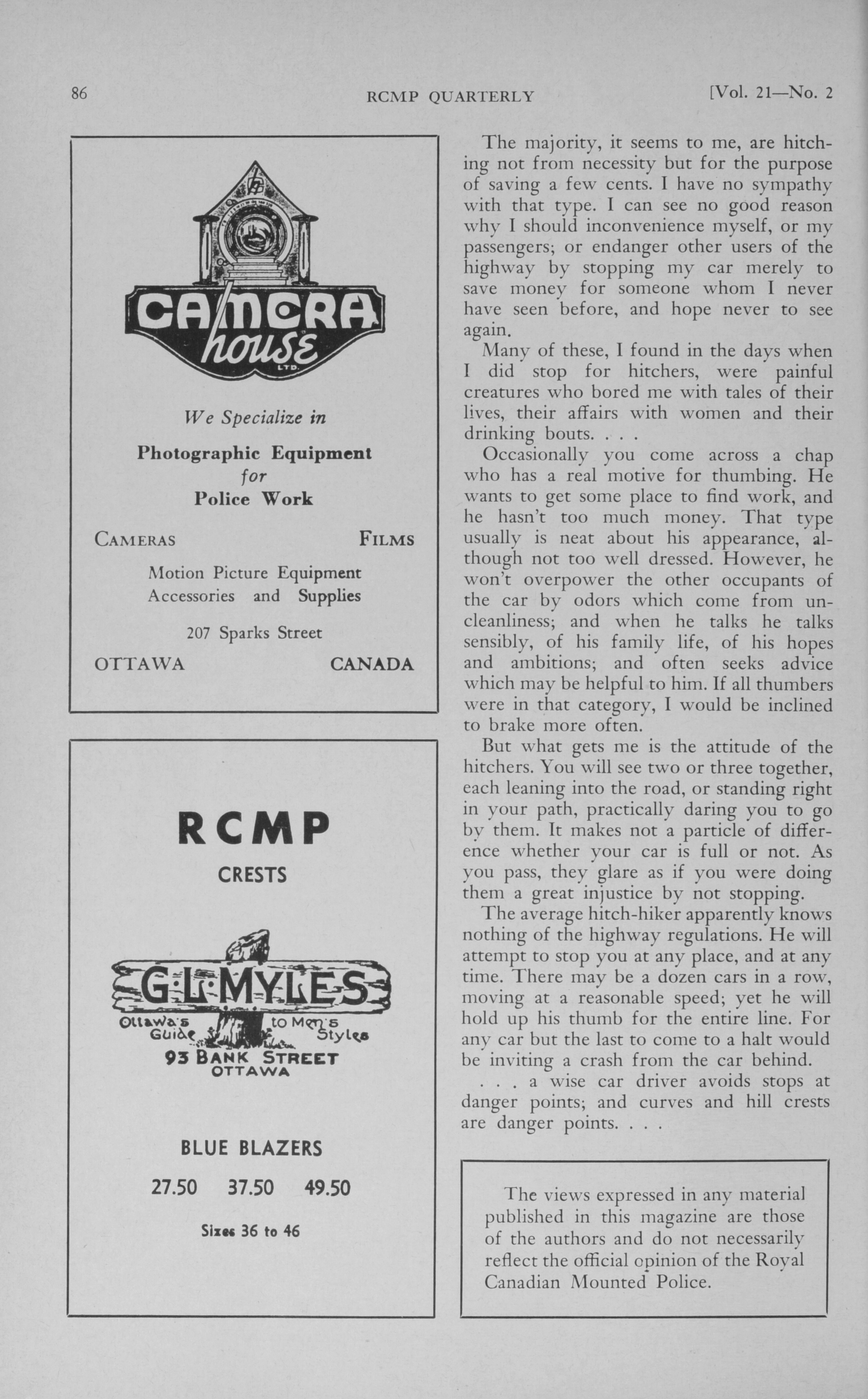 86 RCMP QUARTERLY [Vol. 21—No. 2

CAMERA house LTD.

We Specialize in

Photographic Equipment for Police Work

CAMERAS FILMS

Motion Picture Equipment
Accessories and Supplies

207 Sparks Street

OTTAWA CANADA

RCMP

CRESTS

G·L·MYLES

Ottawa's Guide to Men's Styles

93 BANK STREET OTTAWA

BLUE BLAZERS

27.50 37.50 49.50

Sizes 36 to 46

The majority, it seems to me, are hitching not from necessity but for the purpose of saving a few cents. I have no sympathy with that type. I can see no good reason why I should inconvenience myself, or my passengers; or endanger other users of the highway by stopping my car merely to save money for someone whom I never have seen before, and hope never to see again.

Many of these, I found in the days when I did stop for hitchers, were painful creatures who bored me with tales of their lives, their affairs with women and their drinking bouts. . . .

Occasionally you come across a chap who has a real motive for thumbing. He wants to get some place to find work, and he hasn't too much money. That type usually is neat about his appearance, although not too well dressed. However, he won't overpower the other occupants of the car by odors which come from uncleanliness; and when he talks he talks sensibly, of his family life, of his hopes and ambitions; and often seeks advice which may be helpful to him. If all thumbers were in that category, I would be inclined to brake more often.

But what gets me is the attitude of the hitchers. You will see two or three together, each leaning into the road, or standing right in your path, practically daring you to go by them. It makes not a particle of difference whether your car is full or not. As you pass, they glare as if you were doing them a great injustice by not stopping.

The average hitch-hiker apparently knows nothing of the highway regulations. He will attempt to stop you at any place, and at any time. There may be a dozen cars in a row, moving at a reasonable speed; yet he will hold up his thumb for the entire line. For any car but the last to come to a halt would be inviting a crash from the car behind.

. . . a wise car driver avoids stops at danger points; and curves and hill crests are danger points. . . .

The views expressed in any material published in this magazine are those of the authors and do not necessarily reflect the official opinion of the Royal Canadian Mounted Police.